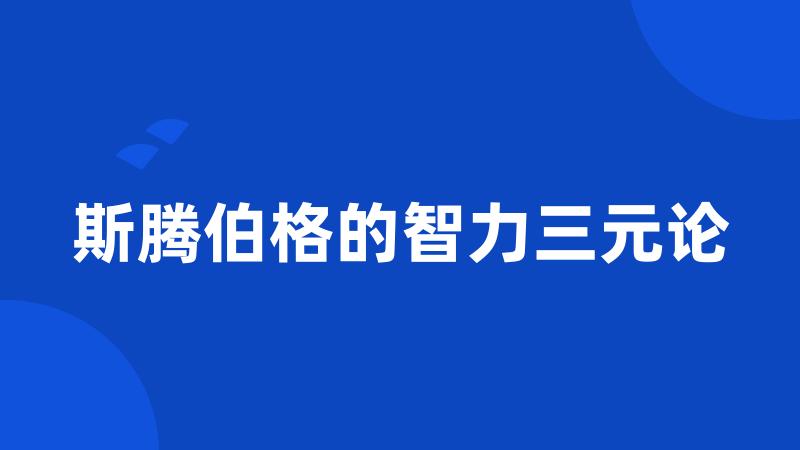 斯腾伯格的智力三元论